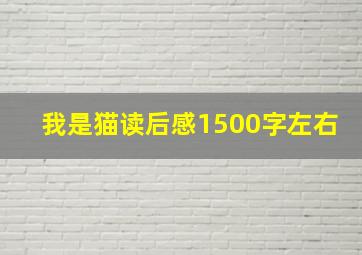 我是猫读后感1500字左右